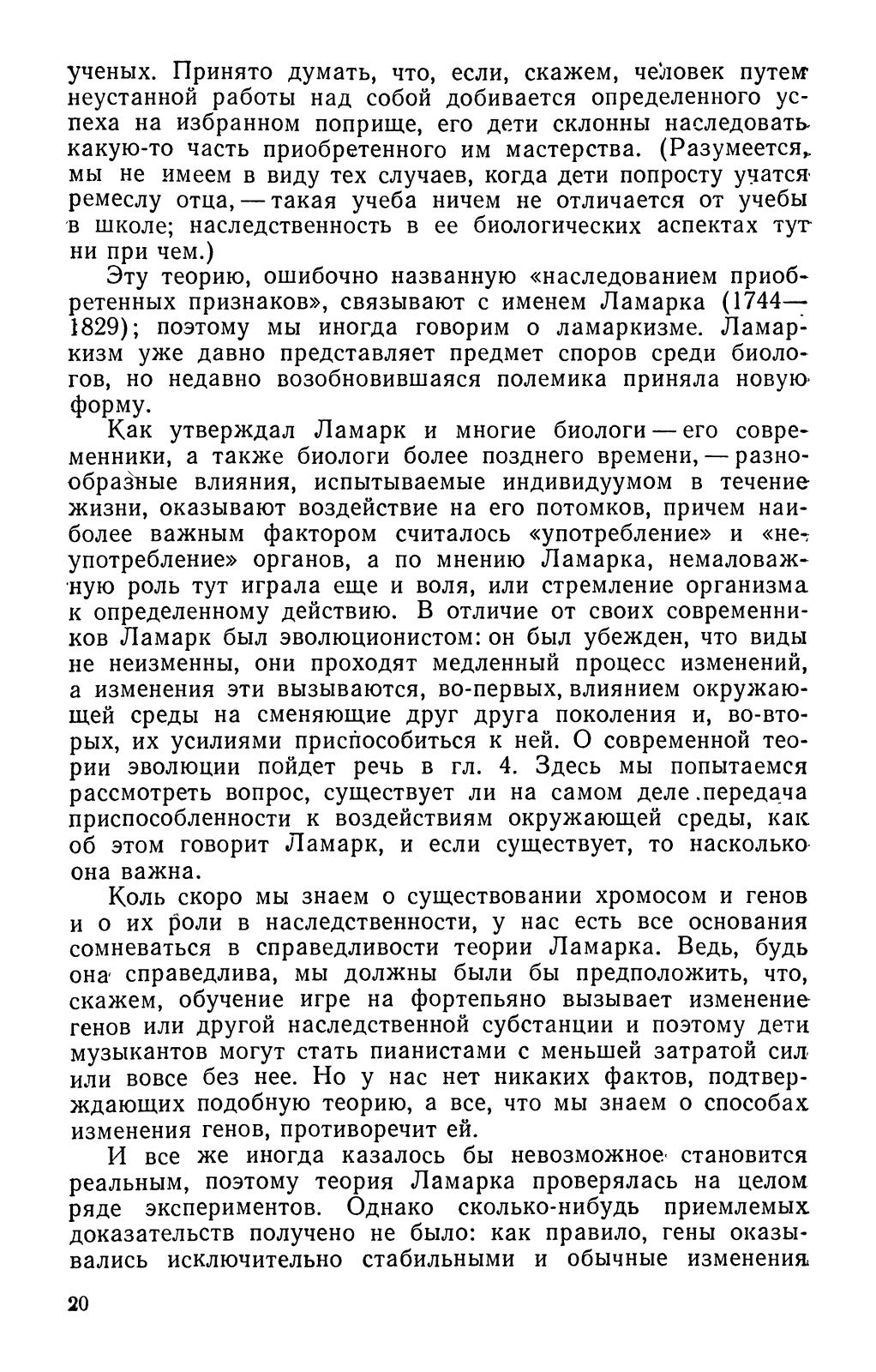 ученых. Принято думать, что, если, скажем, человек путем неустанной работы над собой добивается определенного успеха на избранном поприще, его дети склонны наследовать какую-то часть приобретенного им мастерства. (Разумеется, мы не имеем в виду тех случаев, когда дети попросту учатся ремеслу отца, — такая учеба ничем не отличается от учебы в школе; наследственность в ее биологических аспектах тут ни при чем.)

Эту теорию, ошибочно названную «наследованием приобретенных признаков», связывают с именем Ламарка (1744—1829); поэтому мы иногда говорим о ламаркизме. Ламаркизм уже давно представляет предмет споров среди биологов, но недавно возобновившаяся полемика приняла новую форму.

Как утверждал Ламарк и многие биологи — его современники, а также биологи более позднего времени, — разнообразные влияния, испытываемые индивидуумом в течение жизни, оказывают воздействие на его потомков, причем наиболее важным фактором считалось «употребление» и «неупотребление» органов, а по мнению Ламарка, немаловажную роль тут играла еще и воля, или стремление организма к определенному действию. В отличие от своих современников Ламарк был эволюционистом: он был убежден, что виды не неизменны, они проходят медленный процесс изменений, а изменения эти вызываются, во-первых, влиянием окружающей среды на сменяющие друг друга поколения и, во-вторых, их усилиями приспособиться к ней. О современной теории эволюции пойдет речь в гл. 4. Здесь мы попытаемся рассмотреть вопрос, существует ли на самом деле передача приспособленности к воздействиям окружающей среды, как об этом говорит Ламарк, и если существует, то насколько она важна.

Коль скоро мы знаем о существовании хромосом и генов и о их роли в наследственности, у нас есть все основания сомневаться в справедливости теории Ламарка. Ведь, будь она справедлива, мы должны были бы предположить, что, скажем, обучение игре на фортепьяно вызывает изменение генов или другой наследственной субстанции и поэтому дети музыкантов могут стать пианистами с меньшей затратой сил или вовсе без нее. Но у нас нет никаких фактов, подтверждающих подобную теорию, а все, что мы знаем о способах изменения генов, противоречит ей.

И все же иногда казалось бы невозможное становится реальным, поэтому теория Ламарка проверялась на целом ряде экспериментов. Однако сколько-нибудь приемлемых доказательств получено не было: как правило, гены оказывались исключительно стабильными и обычные изменения

20